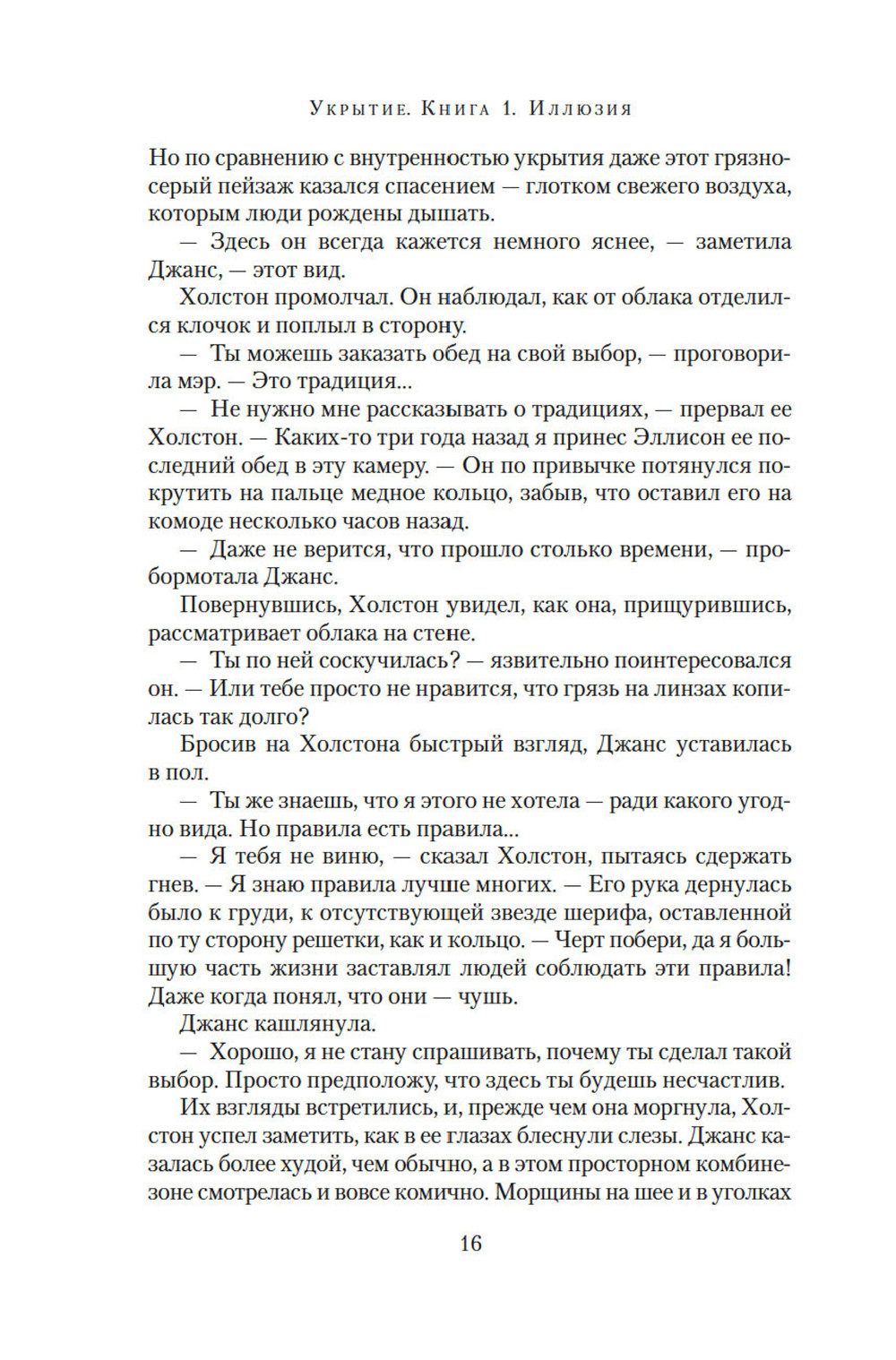 Укрытие. Книга 1. Иллюзия

Но по сравнению с внутренностью укрытия даже этот грязно-серый пейзаж казался спасением — глотком свежего воздуха, которым люди рождены дышать.

— Здесь он всегда кажется немного яснее, — заметила Джанс, — этот вид.

Холстон промолчал. Он наблюдал, как от облака отделился клочок и поплыл в сторону.

— Ты можешь заказать обед на свой выбор, — проговорила мэр. — Это традиция...

— Не нужно мне рассказывать о традициях, — прервал ее Холстон. — Каких-то три года назад я принес Эллисон ее последний обед в эту камеру. — Он по привычке потянулся покрутить на пальце медное кольцо, забыв, что оставил его на комоде несколько часов назад.

— Даже не верится, что прошло столько времени, — пробормотала Джанс.

Повернувшись, Холстон увидел, как она, прищурившись, рассматривает облака на стене.

— Ты по ней соскучилась? — язвительно поинтересовался он. — Или тебе просто не нравится, что грязь на линзах копилась так долго?

Бросив на Холстона быстрый взгляд, Джанс уставилась в пол.

— Ты же знаешь, что я этого не хотела — ради какого угодно вида. Но правила есть правила...

— Я тебя не виню, — сказал Холстон, пытаясь сдержать гнев. — Я знаю правила лучше многих. — Его рука дернулась было к груди, к отсутствующей звезде шерифа, оставленной по ту сторону решетки, как и кольцо. — Черт побери, да я большую часть жизни заставлял людей соблюдать эти правила! Даже когда понял, что они — чушь.

Джанс кашлянула.

— Хорошо, я не стану спрашивать, почему ты сделал такой выбор. Просто предположу, что здесь ты будешь несчастлив.

Их взгляды встретились, и, прежде чем она моргнула, Холстон успел заметить, как в ее глазах блеснули слезы. Джанс казалась более худой, чем обычно, а в этом просторном комбинезоне смотрелась и вовсе комично. Морщины на шее и в уголках

16